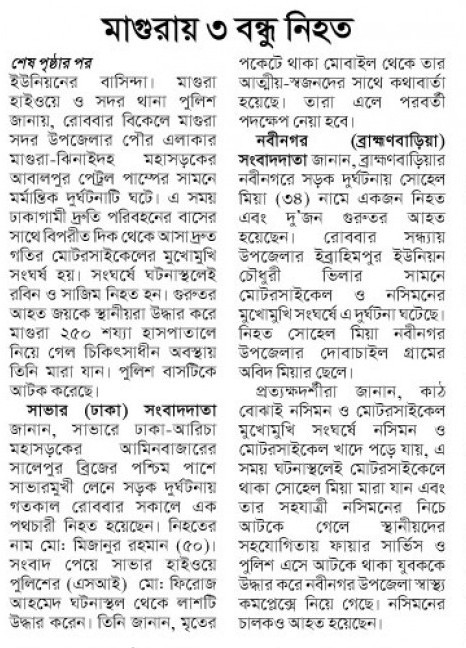 মাগুরায় ৩ বন্ধু নিহত

শেষ পৃষ্ঠার পর
ইউনিয়নের বাসিন্দা। মাগুরা হাইওয়ে ও সদর থানা পুলিশ জানায়, রোববার বিকেলে মাগুরা সদর উপজেলার পৌর এলাকার মাগুরা-ঝিনাইদহ মহাসড়কের আবালপুর পেট্রল পাম্পের সামনে মর্মান্তিক দুর্ঘটনাটি ঘটে। এ সময় ঢাকাগামী দ্রুতি পরিবহনের বাসের সাথে বিপরীত দিক থেকে আসা দ্রুত গতির মোটরসাইকেলের মুখোমুখি সংঘর্ষ হয়। সংঘর্ষে ঘটনাস্থলেই রবিন ও সাজিম নিহত হন। গুরুতর আহত জয়কে স্থানীয়রা উদ্ধার করে মাগুরা ২৫০ শয্যা হাসপাতালে নিয়ে গেল চিকিৎসাধীন অবস্থায় তিনি মারা যান। পুলিশ বাসটিকে আটক করেছে।

সাভার (ঢাকা) সংবাদদাতা জানান, সাভারে ঢাকা-আরিচা মহাসড়কের আমিনবাজারের সালেপুর ব্রিজের পশ্চিম পাশে সাভারমুখী লেনে সড়ক দুর্ঘটনায় গতকাল রোববার সকালে এক পথচারী নিহত হয়েছেন। নিহতের নাম মো: মিজানুর রহমান (৫০)। সংবাদ পেয়ে সাভার হাইওয়ে পুলিশের (এসআই) মো: ফিরোজ আহমেদ ঘটনাস্থল থেকে লাশটি উদ্ধার করেন। তিনি জানান, মৃতের পকেটে থাকা মোবাইল থেকে তার আত্মীয়-স্বজনদের সাথে কথাবার্তা হয়েছে। তারা এলে পরবর্তী পদক্ষেপ নেয়া হবে।

নবীনগর (ব্রাহ্মণবাড়িয়া) সংবাদদাতা জানান, ব্রাহ্মণবাড়িয়ার নবীনগরে সড়ক দুর্ঘটনায় সোহেল মিয়া (৩৪) নামে একজন নিহত এবং দু'জন গুরুতর আহত হয়েছেন। রোববার সন্ধ্যায় উপজেলার ইব্রাহিমপুর ইউনিয়ন চৌধুরী ভিলার সামনে মোটরসাইকেল ও নসিমনের মুখোমুখি সংঘর্ষে এ দুর্ঘটনা ঘটেছে। নিহত সোহেল মিয়া নবীনগর উপজেলার দোবাচাইল গ্রামের অবিদ মিয়ার ছেলে।

প্রত্যক্ষদর্শীরা জানান, কাঠ বোঝাই নসিমন ও মোটরসাইকেল মুখোমুখি সংঘর্ষে নসিমন ও মোটরসাইকেল খাদে পড়ে যায়, এ সময় ঘটনাস্থলেই মোটরসাইকেলে থাকা সোহেল মিয়া মারা যান এবং তার সহযাত্রী নসিমনের নিচে আটকে গেলে স্থানীয়দের সহযোগিতায় ফায়ার সার্ভিস ও পুলিশ এসে আটকে থাকা যুবককে উদ্ধার করে নবীনগর উপজেলা স্বাস্থ্য কমপ্লেক্সে নিয়ে গেছে। নসিমনের চালকও আহত হয়েছেন।